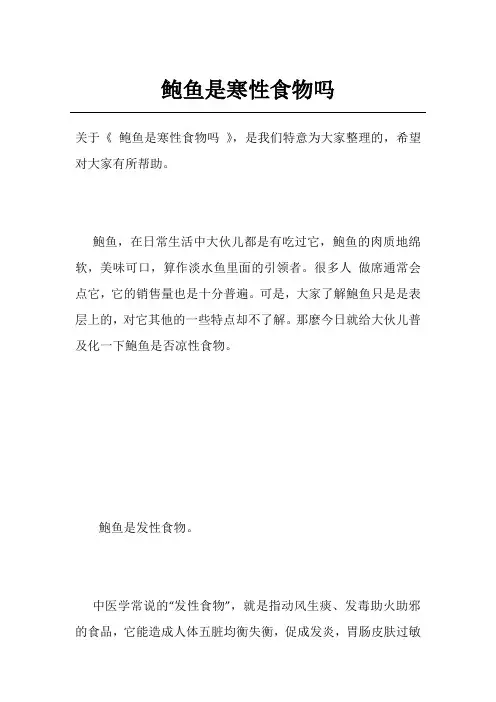 鲍鱼是寒性食物吗

关于《 鲍鱼是寒性食物吗 》，是我们特意为大家整理的，希望对大家有所帮助。

鲍鱼，在日常生活中大伙儿都是有吃过它，鲍鱼的肉质地绵软，美味可口，算作淡水鱼里面的引领者。很多人 做席通常会点它，它的销售量也是十分普遍。可是，大家了解鲍鱼只是是表层上的，对它其他的一些特点却不了解。那麼今日就给大伙儿普及化一下鲍鱼是否凉性食物。

鲍鱼是发性食物。

中医学常说的“发性食物”，就是指动风生痰、发毒助火助邪的食品，它能造成人体五脏均衡失衡，促成发炎，胃肠皮肤过敏